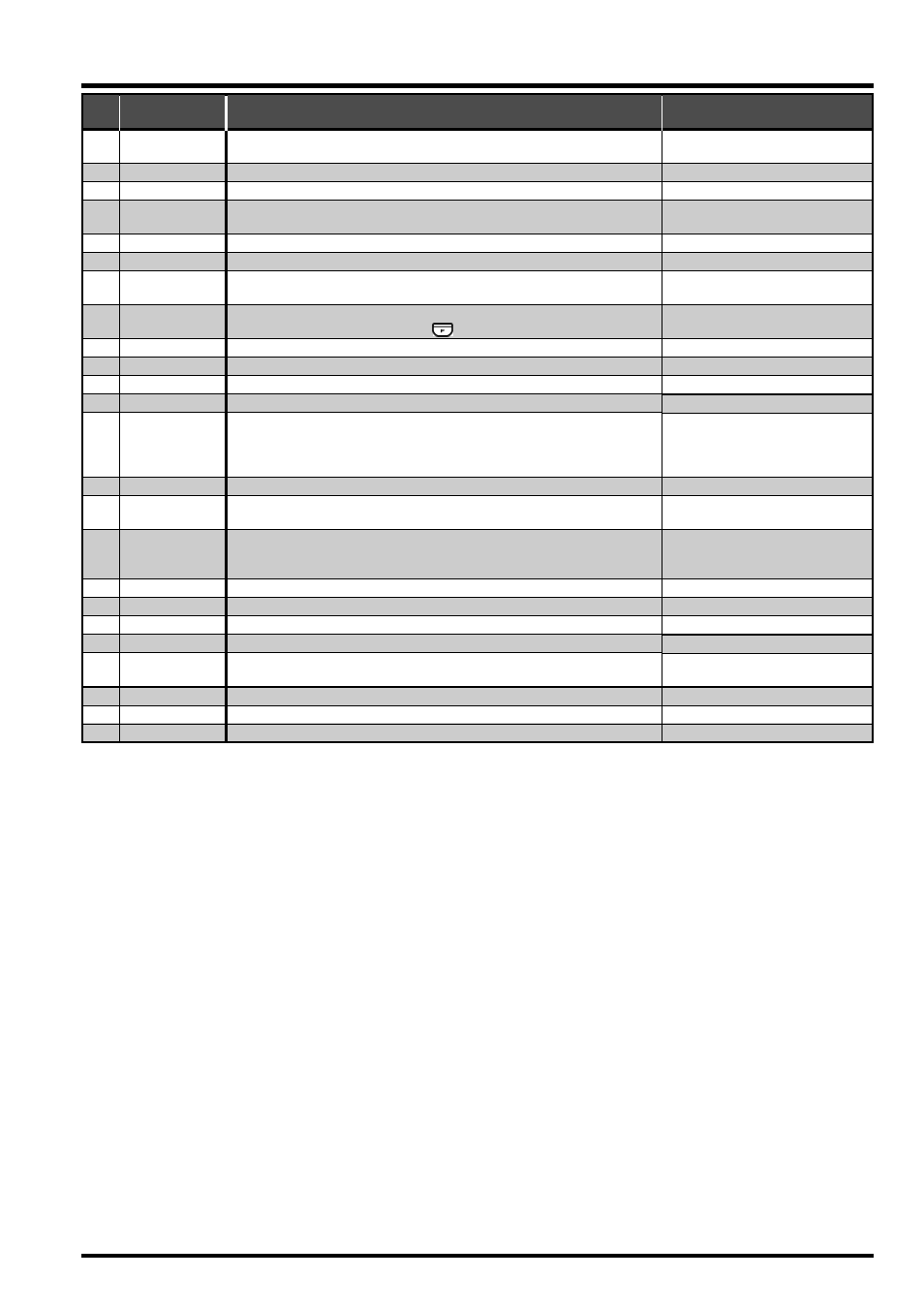 F